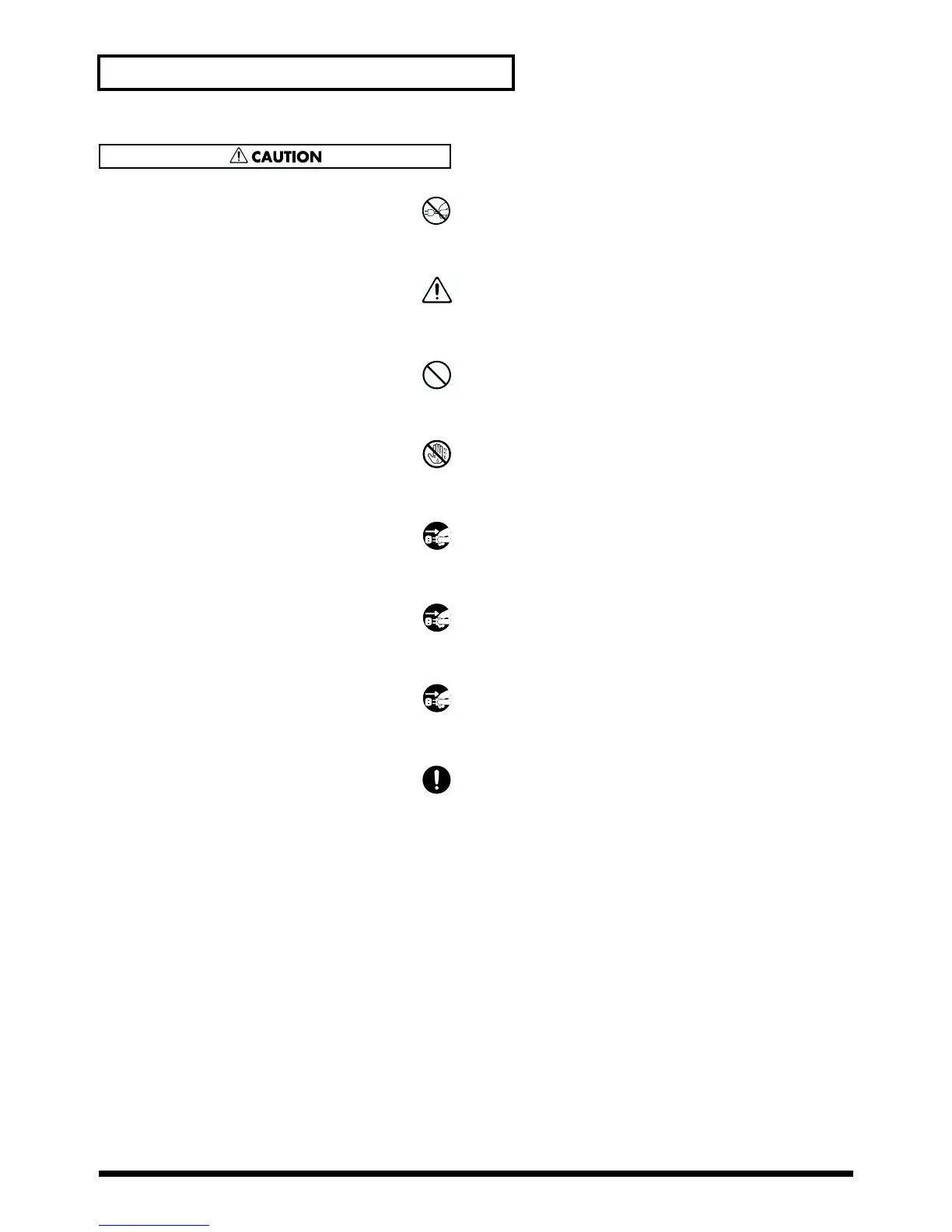 CAUTION